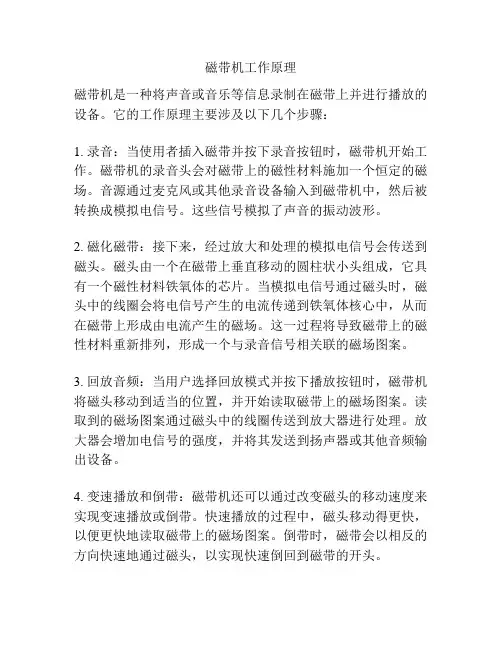 磁带机工作原理

磁带机是一种将声音或音乐等信息录制在磁带上并进行播放的设备。它的工作原理主要涉及以下几个步骤：

1. 录音：当使用者插入磁带并按下录音按钮时，磁带机开始工作。磁带机的录音头会对磁带上的磁性材料施加一个恒定的磁场。音源通过麦克风或其他录音设备输入到磁带机中，然后被转换成模拟电信号。这些信号模拟了声音的振动波形。

2. 磁化磁带：接下来，经过放大和处理的模拟电信号会传送到磁头。磁头由一个在磁带上垂直移动的圆柱状小头组成，它具有一个磁性材料铁氧体的芯片。当模拟电信号通过磁头时，磁头中的线圈会将电信号产生的电流传递到铁氧体核心中，从而在磁带上形成由电流产生的磁场。这一过程将导致磁带上的磁性材料重新排列，形成一个与录音信号相关联的磁场图案。

3. 回放音频：当用户选择回放模式并按下播放按钮时，磁带机将磁头移动到适当的位置，并开始读取磁带上的磁场图案。读取到的磁场图案通过磁头中的线圈传送到放大器进行处理。放大器会增加电信号的强度，并将其发送到扬声器或其他音频输出设备。

4. 变速播放和倒带：磁带机还可以通过改变磁头的移动速度来实现变速播放或倒带。快速播放的过程中，磁头移动得更快，以便更快地读取磁带上的磁场图案。倒带时，磁带会以相反的方向快速地通过磁头，以实现快速倒回到磁带的开头。